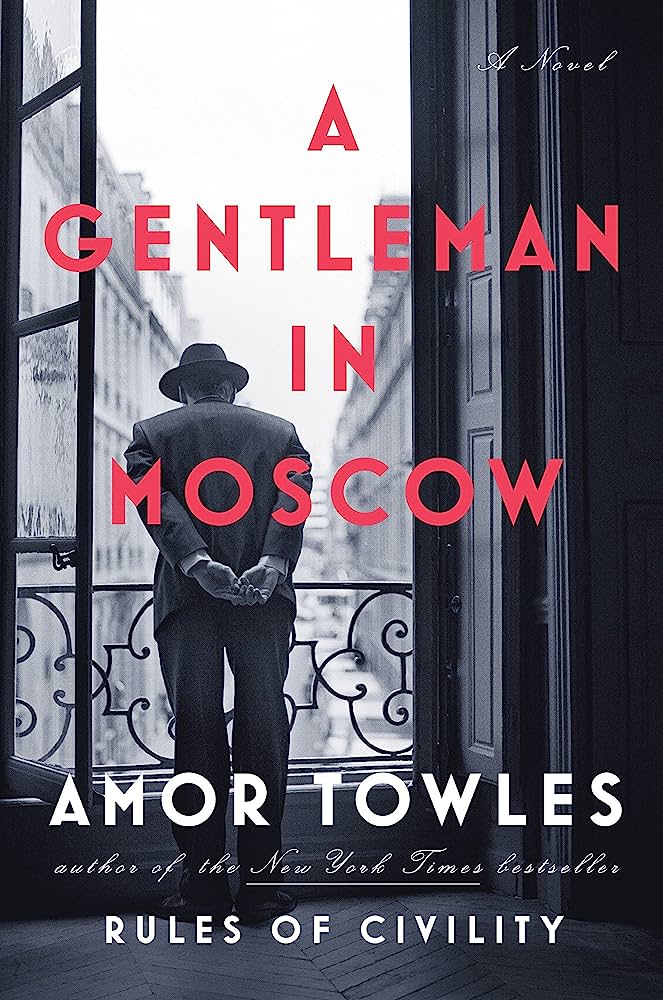 A Novel

A GENTLEMAN IN MOSCOW

AMOR TOWLES

author of the New York Times bestseller

RULES OF CIVILITY